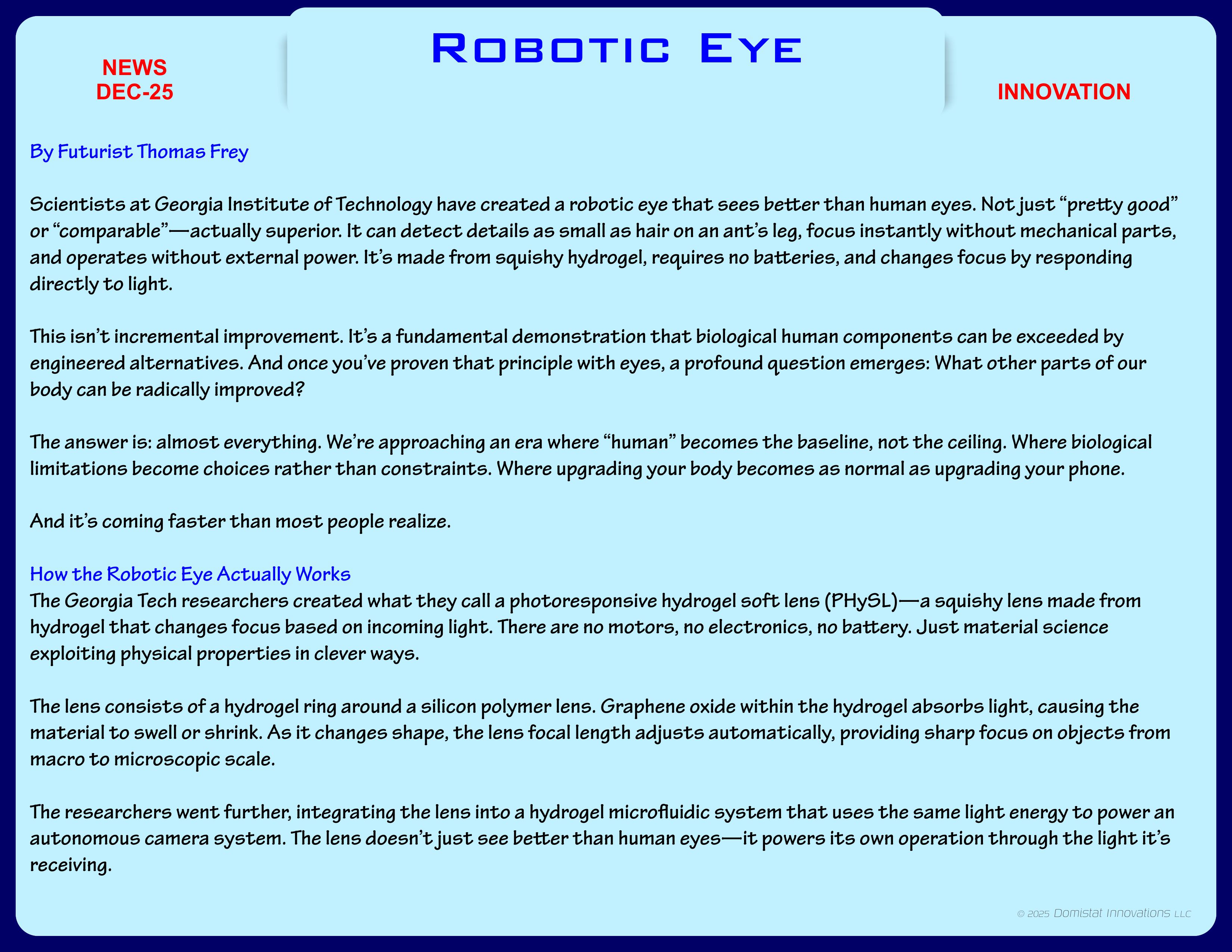 NEWS
DEC-25

Robotic Eye

INNOVATION

By Futurist Thomas Frey

Scientists at Georgia Institute of Technology have created a robotic eye that sees better than human eyes. Not just “pretty good” or “comparable”—actually superior. It can detect details as small as hair on an ant’s leg, focus instantly without mechanical parts, and operates without external power. It’s made from squishy hydrogel, requires no batteries, and changes focus by responding directly to light.

This isn’t incremental improvement. It’s a fundamental demonstration that biological human components can be exceeded by engineered alternatives. And once you’ve proven that principle with eyes, a profound question emerges: What other parts of our body can be radically improved?

The answer is: almost everything. We’re approaching an era where “human” becomes the baseline, not the ceiling. Where biological limitations become choices rather than constraints. Where upgrading your body becomes as normal as upgrading your phone.

And it’s coming faster than most people realize.

How the Robotic Eye Actually Works
The Georgia Tech researchers created what they call a photoresponsive hydrogel soft lens (PHySL)—a squishy lens made from hydrogel that changes focus based on incoming light. There are no motors, no electronics, no battery. Just material science exploiting physical properties in clever ways.

The lens consists of a hydrogel ring around a silicon polymer lens. Graphene oxide within the hydrogel absorbs light, causing the material to swell or shrink. As it changes shape, the lens focal length adjusts automatically, providing sharp focus on objects from macro to microscopic scale.

The researchers went further, integrating the lens into a hydrogel microfluidic system that uses the same light energy to power an autonomous camera system. The lens doesn’t just see better than human eyes—it powers its own operation through the light it’s receiving.

© 2025 Domistat Innovations LLC